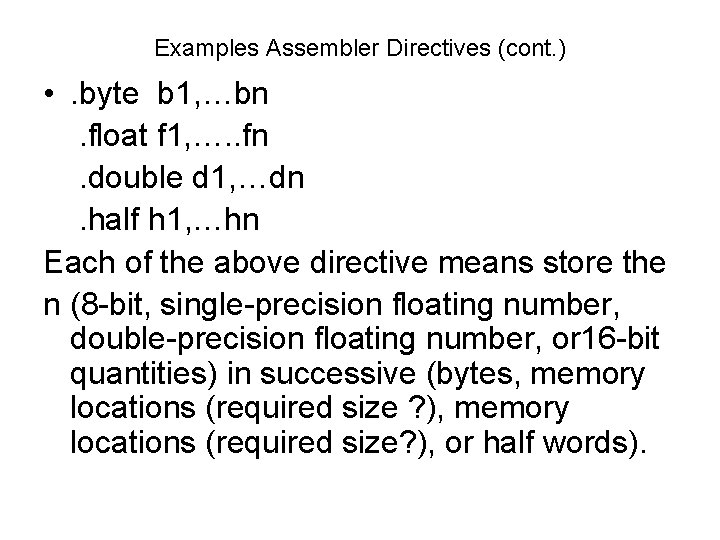 Examples Assembler Directives (cont.)

• .byte b1,…bn
.float f1,…..fn
.double d1,…dn
.half h1,…hn

Each of the above directive means store the

n (8-bit, single-precision floating number, double-precision floating number, or16-bit quantities) in successive (bytes, memory locations (required size ?), memory locations (required size?), or half words).